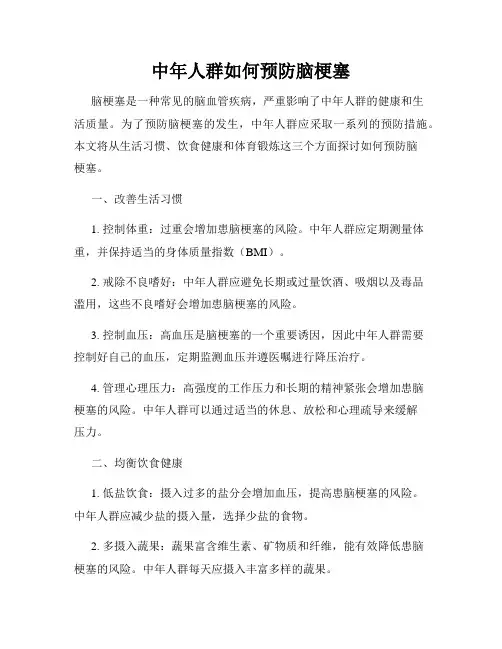 中年人群如何预防脑梗塞

脑梗塞是一种常见的脑血管疾病，严重影响了中年人群的健康和生活质量。为了预防脑梗塞的发生，中年人群应采取一系列的预防措施。本文将从生活习惯、饮食健康和体育锻炼这三个方面探讨如何预防脑梗塞。

一、改善生活习惯

1. 控制体重：过重会增加患脑梗塞的风险。中年人群应定期测量体重，并保持适当的身体质量指数（BMI）。

2. 戒除不良嗜好：中年人群应避免长期或过量饮酒、吸烟以及毒品滥用，这些不良嗜好会增加患脑梗塞的风险。

3. 控制血压：高血压是脑梗塞的一个重要诱因，因此中年人群需要控制好自己的血压，定期监测血压并遵医嘱进行降压治疗。

4. 管理心理压力：高强度的工作压力和长期的精神紧张会增加患脑梗塞的风险。中年人群可以通过适当的休息、放松和心理疏导来缓解压力。

二、均衡饮食健康

1. 低盐饮食：摄入过多的盐分会增加血压，提高患脑梗塞的风险。中年人群应减少盐的摄入量，选择少盐的食物。

2. 多摄入蔬果：蔬果富含维生素、矿物质和纤维，能有效降低患脑梗塞的风险。中年人群每天应摄入丰富多样的蔬果。